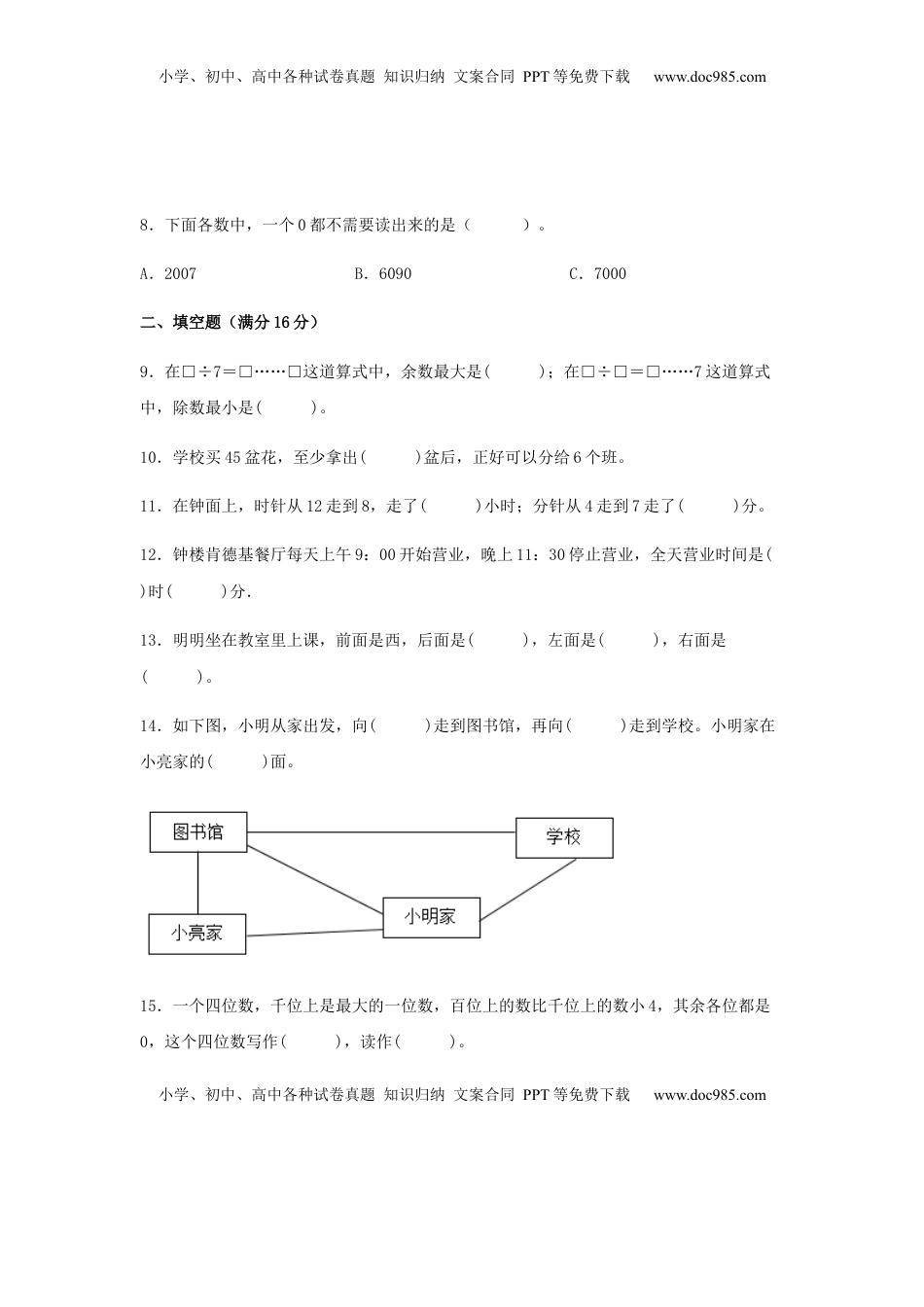 小学、初中、高中各种试卷真题 知识归纳 文案合同 PPT等免费下载 www.doc985.com

8．下面各数中，一个0都不需要读出来的是（　　）。

A．2007　　B．6090　　C．7000

二、填空题（满分16分）

9．在□÷7＝□……□这道算式中，余数最大是(　　)；在□÷□＝□……7这道算式中，除数最小是(　　)。

10．学校买45盆花，至少拿出(　　)盆后，正好可以分给6个班。

11．在钟面上，时针从12走到8，走了(　　)小时；分针从4走到7走了(　　)分。

12．钟楼肯德基餐厅每天上午9：00开始营业，晚上11：30停止营业，全天营业时间是(　　)时(　　)分.

13．明明坐在教室里上课，前面是西，后面是(　　)，左面是(　　)，右面是(　　)。

14．如下图，小明从家出发，向(　　)走到图书馆，再向(　　)走到学校。小明家在小亮家的(　　)面。

图书馆
学校
小明家
小亮家

15．一个四位数，千位上是最大的一位数，百位上的数比千位上的数小4，其余各位都是0，这个四位数写作(　　)，读作(　　)。

小学、初中、高中各种试卷真题 知识归纳 文案合同 PPT等免费下载 www.doc985.com